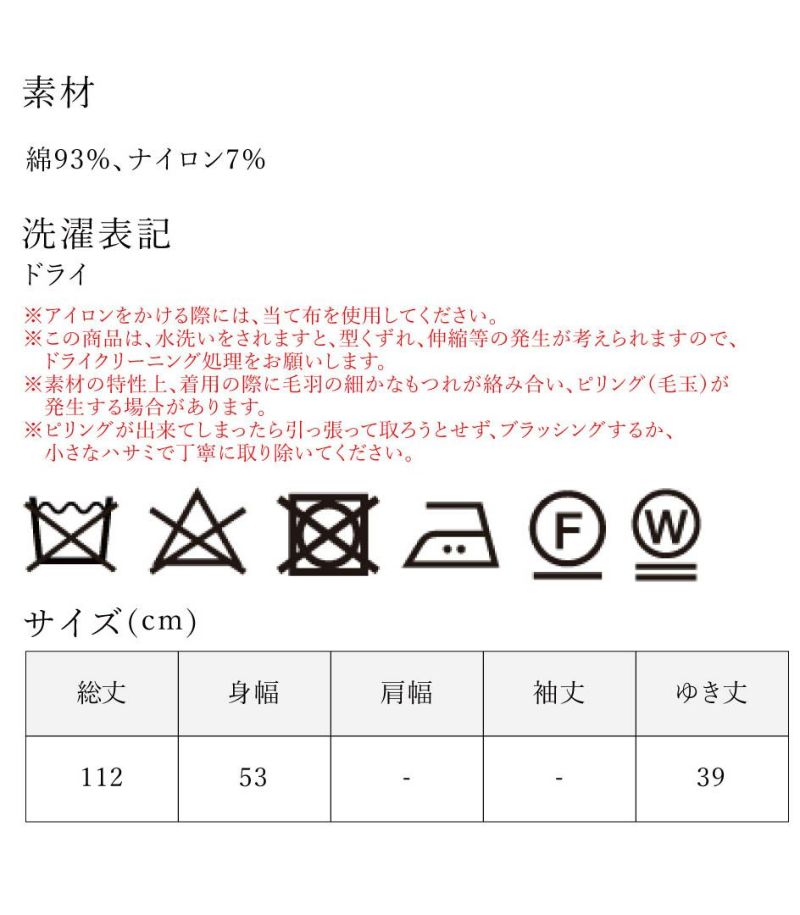 素材

綿93%、ナイロン7%

洗濯表記

ドライ

※アイロンをかける際には、当て布を使用してください。
※この商品は、水洗いをされますと、型くずれ、伸縮等の発生が考えられますので、ドライクリーニング処理をお願いします。
※素材の特性上、着用の際に毛羽の細かなもつれが絡み合い、ピリング(毛玉)が発生する場合があります。
※ピリングが出来てしまったら引っ張って取ろうとせず、ブラッシングするか、小さなハサミで丁寧に取り除いてください。

F

W

サイズ(cm)

| 総丈 | 身幅 | 肩幅 | 袖丈 | ゆき丈 |
|---|---|---|---|---|
| 112 | 53 | - | - | 39 |